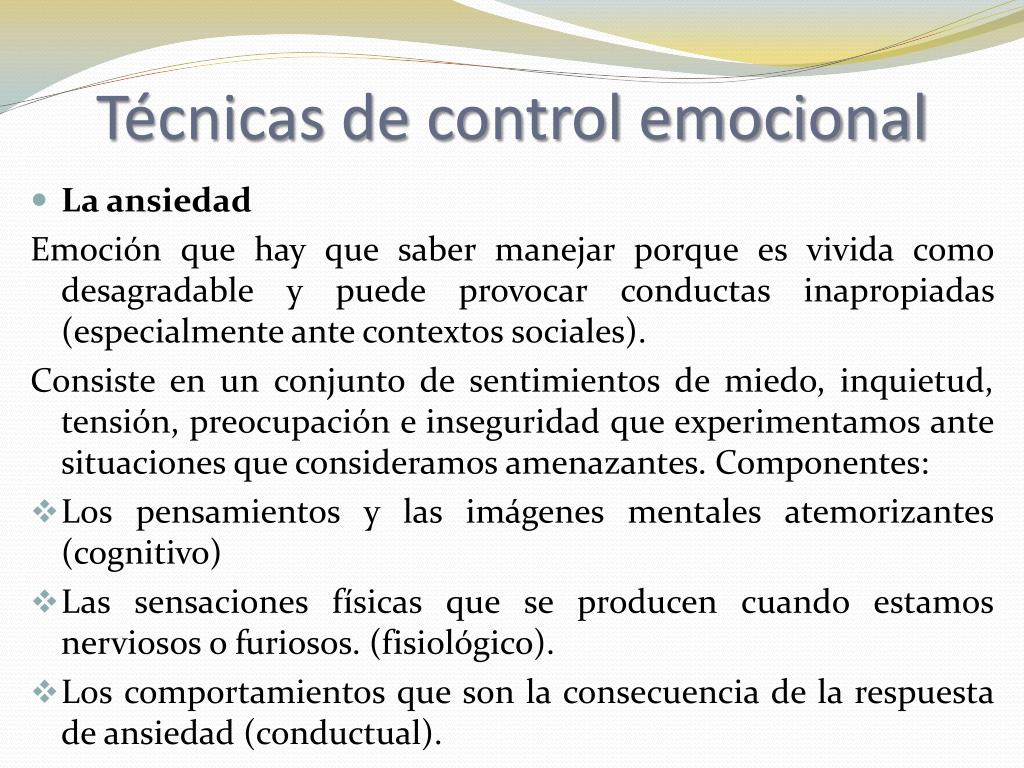 Técnicas de control emocional

• La ansiedad

Emoción que hay que saber manejar porque es vivida como desagradable y puede provocar conductas inapropiadas (especialmente ante contextos sociales).

Consiste en un conjunto de sentimientos de miedo, inquietud, tensión, preocupación e inseguridad que experimentamos ante situaciones que consideramos amenazantes. Componentes:

❖ Los pensamientos y las imágenes mentales atemorizantes (cognitivo)

❖ Las sensaciones físicas que se producen cuando estamos nerviosos o furiosos. (fisiológico).

❖ Los comportamientos que son la consecuencia de la respuesta de ansiedad (conductual).